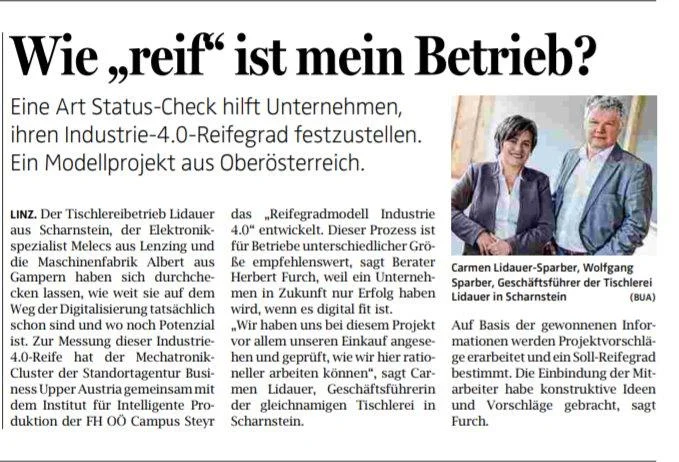 Wie „reif“ ist mein Betrieb?

Eine Art Status-Check hilft Unternehmen, ihren Industrie-4.0-Reifegrad festzustellen. Ein Modellprojekt aus Oberösterreich.

LINZ. Der Tischlereibetrieb Lidauer aus Scharnstein, der Elektronikspezialist Melecs aus Lenzing und die Maschinenfabrik Albert aus Gampern haben sich durchchecken lassen, wie weit sie auf dem Weg der Digitalisierung tatsächlich schon sind und wo noch Potenzial ist. Zur Messung dieser Industrie-4.0-Reife hat der Mechatronik-Cluster der Standortagentur Business Upper Austria gemeinsam mit dem Institut für Intelligente Produktion der FH OÖ Campus Steyr das „Reifegradmodell Industrie 4.0“ entwickelt. Dieser Prozess ist für Betriebe unterschiedlicher Größe empfehlenswert, sagt Berater Herbert Furch, weil ein Unternehmen in Zukunft nur Erfolg haben wird, wenn es digital fit ist.

„Wir haben uns bei diesem Projekt vor allem unseren Einkauf angesehen und geprüft, wie wir hier rationeller arbeiten können“, sagt Carmen Lidauer, Geschäftsführerin der gleichnamigen Tischlerei in Scharnstein.

Carmen Lidauer-Sparber, Wolfgang Sparber, Geschäftsführer der Tischlerei Lidauer in Scharnstein (BUA)

Auf Basis der gewonnenen Informationen werden Projektvorschläge erarbeitet und ein Soll-Reifegrad bestimmt. Die Einbindung der Mitarbeiter habe konstruktive Ideen und Vorschläge gebracht, sagt Furch.